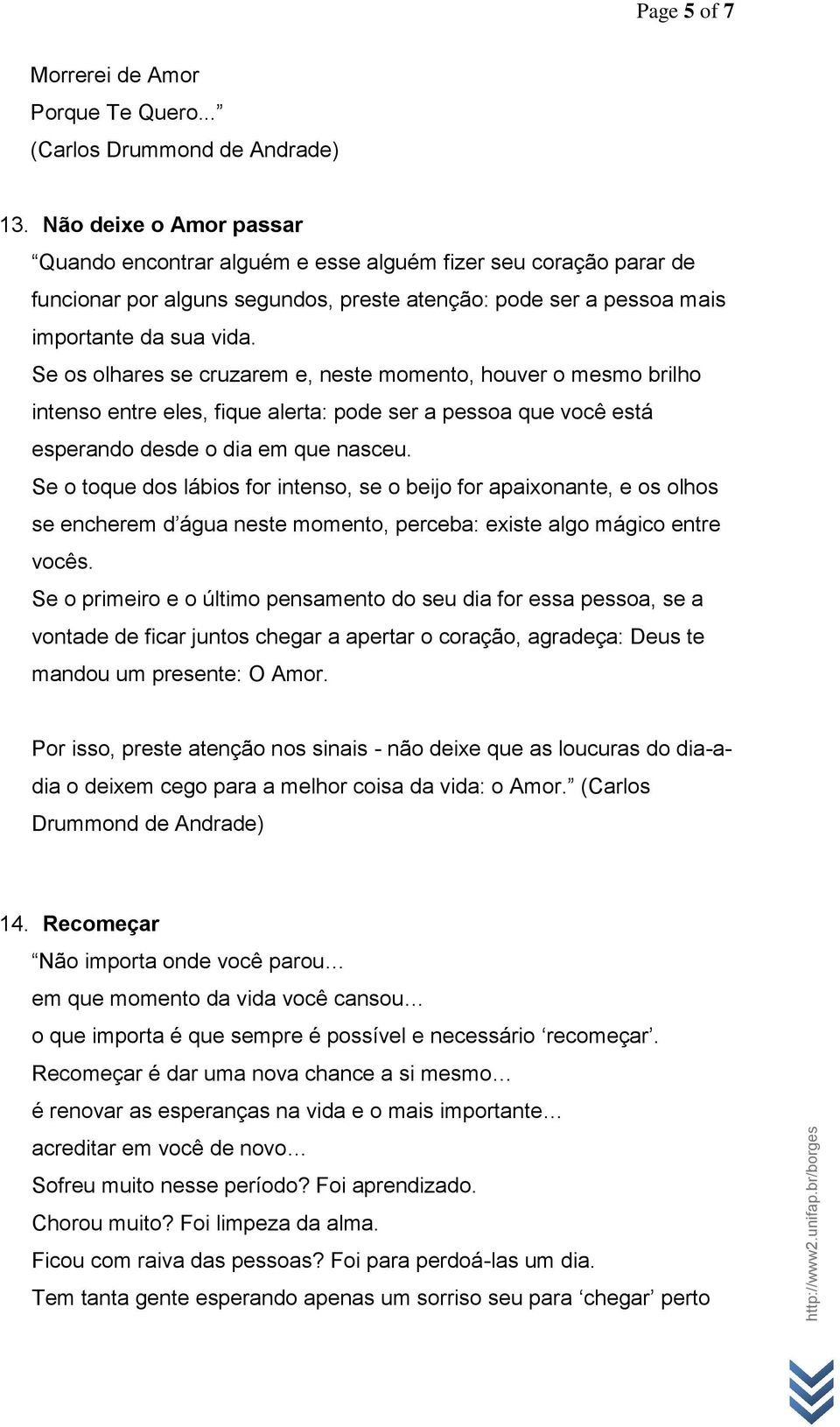 Page 5 of 7

Morrerei de Amor
Porque Te Quero...”
(Carlos Drummond de Andrade)

13. Não deixe o Amor passar
“Quando encontrar alguém e esse alguém fizer seu coração parar de funcionar por alguns segundos, preste atenção: pode ser a pessoa mais importante da sua vida.
Se os olhares se cruzarem e, neste momento, houver o mesmo brilho intenso entre eles, fique alerta: pode ser a pessoa que você está esperando desde o dia em que nasceu.
Se o toque dos lábios for intenso, se o beijo for apaixonante, e os olhos se encherem d’água neste momento, perceba: existe algo mágico entre vocês.
Se o primeiro e o último pensamento do seu dia for essa pessoa, se a vontade de ficar juntos chegar a apertar o coração, agradeça: Deus te mandou um presente: O Amor.

Por isso, preste atenção nos sinais - não deixe que as loucuras do dia-a-dia o deixem cego para a melhor coisa da vida: o Amor.” (Carlos Drummond de Andrade)

14. Recomeçar
“Não importa onde você parou…
em que momento da vida você cansou…
o que importa é que sempre é possível e necessário ‘recomeçar’.
Recomeçar é dar uma nova chance a si mesmo…
é renovar as esperanças na vida e o mais importante…
acreditar em você de novo…
Sofreu muito nesse período? Foi aprendizado.
Chorou muito? Foi limpeza da alma.
Ficou com raiva das pessoas? Foi para perdoá-las um dia.
Tem tanta gente esperando apenas um sorriso seu para ‘chegar’ perto

http://www2.unifap.br/borges